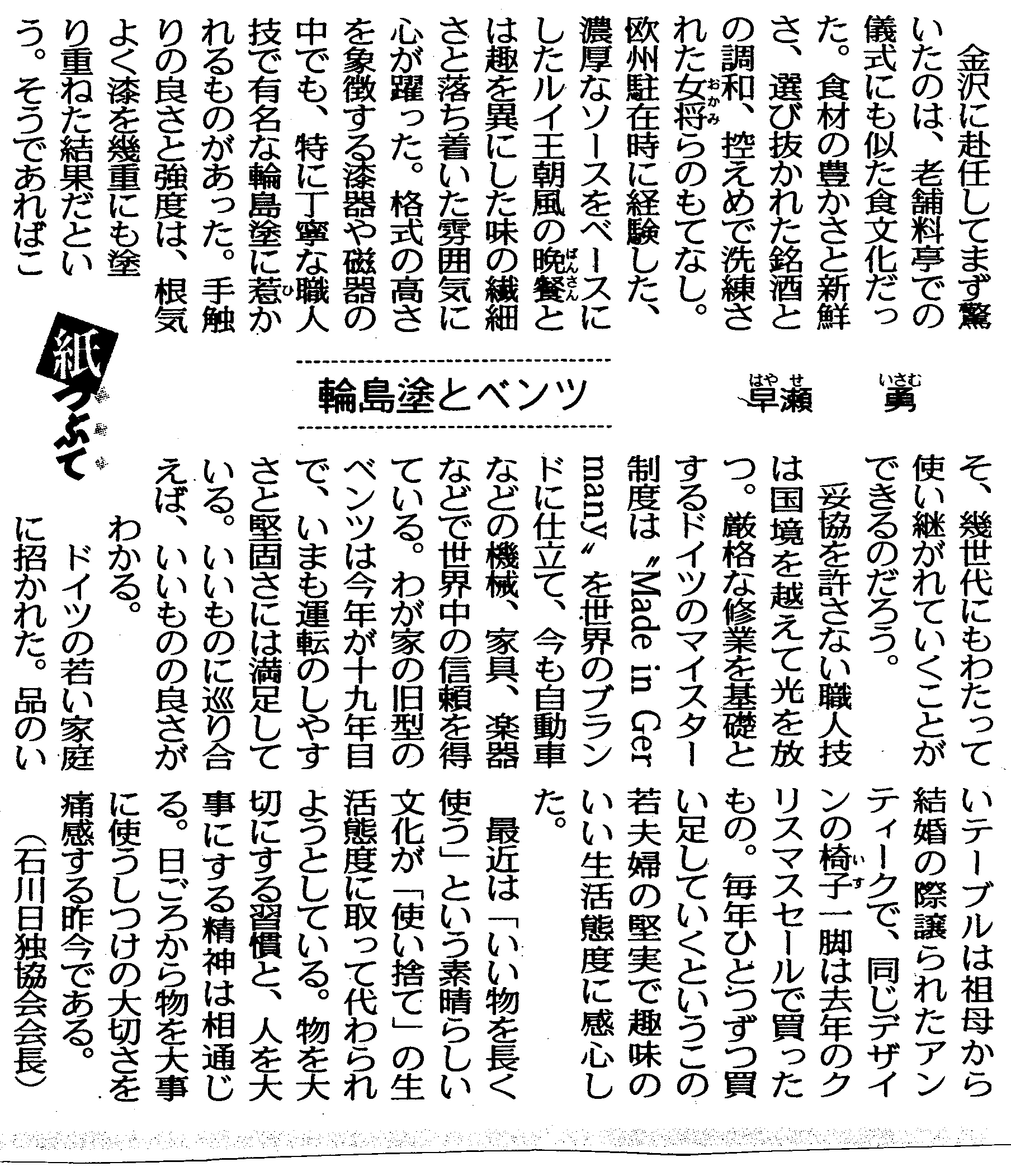 紙つぶて

輪島塗とベンツ

早瀬　勇

金沢に赴任してまず驚いたのは、老舗料亭での儀式にも似た食文化だった。食材の豊かさと新鮮さ、選び抜かれた銘酒との調和、控えめで洗練された女将らのもてなし。欧州駐在時に経験した、濃厚なソースをベースにしたルイ王朝風の晩餐とは趣を異にした味の繊細さと落ち着いた雰囲気に心が躍った。格式の高さを象徴する漆器や磁器の中でも、特に丁寧な職人技で有名な輪島塗に惹かれるものがあった。手触りの良さと強度は、根気よく漆を幾重にも塗り重ねた結果だという。そうであればこそ、幾世代にもわたって使い継がれていくことができるのだろう。

妥協を許さない職人技は国境を越えて光を放つ。厳格な修業を基礎とするドイツのマイスター制度は〝Made in Germany〟を世界のブランドに仕立て、今も自動車などの機械、家具、楽器などで世界中の信頼を得ている。わが家の旧型のベンツは今年が十九年目で、いまも運転のしやすさと堅固さには満足している。いいものに巡り合えば、いいものの良さがわかる。

ドイツの若い家庭に招かれた。品のいいテーブルは祖母から結婚の際譲られたアンティークで、同じデザインの椅子一脚は去年のクリスマスセールで買ったもの。毎年ひとつずつ買い足していくというこの若夫婦の堅実で趣味のいい生活態度に感心した。

最近は「いい物を長く使う」という素晴らしい文化が「使い捨て」の生活態度に取って代わられようとしている。物を大切にする習慣と、人を大事にする精神は相通じる。日ごろから物を大事に使うしつけの大切さを痛感する昨今である。

（石川日独協会会長）